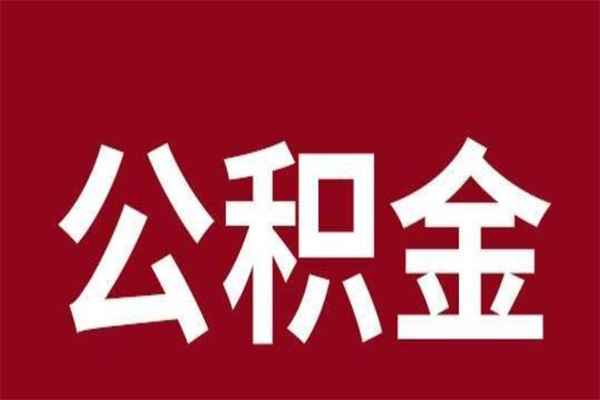 公积金